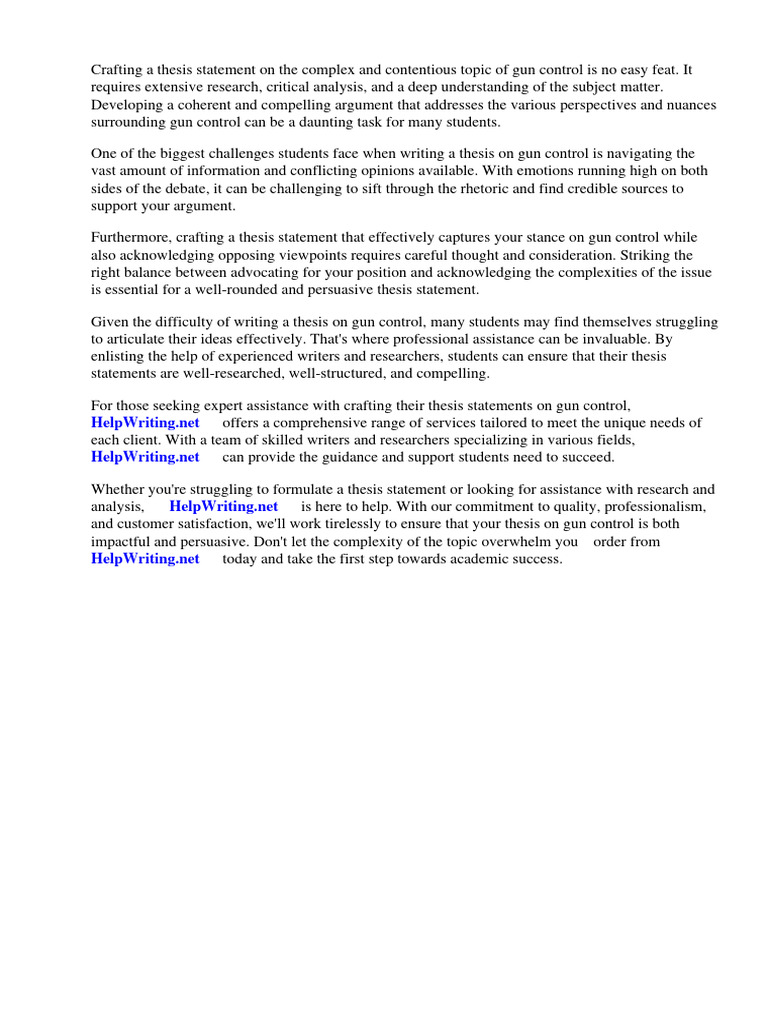 Crafting a thesis statement on the complex and contentious topic of gun control is no easy feat. It requires extensive research, critical analysis, and a deep understanding of the subject matter. Developing a coherent and compelling argument that addresses the various perspectives and nuances surrounding gun control can be a daunting task for many students.

One of the biggest challenges students face when writing a thesis on gun control is navigating the vast amount of information and conflicting opinions available. With emotions running high on both sides of the debate, it can be challenging to sift through the rhetoric and find credible sources to support your argument.

Furthermore, crafting a thesis statement that effectively captures your stance on gun control while also acknowledging opposing viewpoints requires careful thought and consideration. Striking the right balance between advocating for your position and acknowledging the complexities of the issue is essential for a well-rounded and persuasive thesis statement.

Given the difficulty of writing a thesis on gun control, many students may find themselves struggling to articulate their ideas effectively. That's where professional assistance can be invaluable. By enlisting the help of experienced writers and researchers, students can ensure that their thesis statements are well-researched, well-structured, and compelling.

For those seeking expert assistance with crafting their thesis statements on gun control, HelpWriting.net offers a comprehensive range of services tailored to meet the unique needs of each client. With a team of skilled writers and researchers specializing in various fields, HelpWriting.net can provide the guidance and support students need to succeed.

Whether you're struggling to formulate a thesis statement or looking for assistance with research and analysis, HelpWriting.net is here to help. With our commitment to quality, professionalism, and customer satisfaction, we'll work tirelessly to ensure that your thesis on gun control is both impactful and persuasive. Don't let the complexity of the topic overwhelm you order from HelpWriting.net today and take the first step towards academic success.